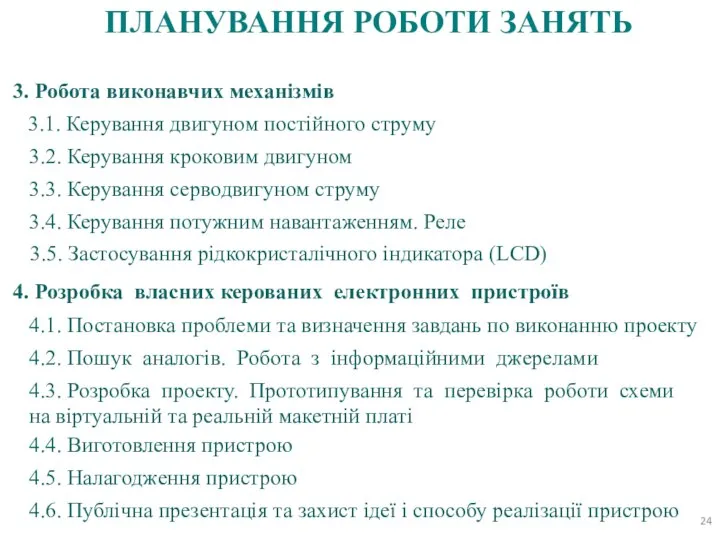 ПЛАНУВАННЯ РОБОТИ ЗАНЯТЬ

3. Робота виконавчих механізмів

3.1. Керування двигуном постійного струму

3.2. Керування кроковим двигуном

3.3. Керування серводвигуном струму

3.4. Керування потужним навантаженням. Реле

3.5. Застосування рідкокристалічного індикатора (LCD)

4. Розробка власних керованих електронних пристроїв

4.1. Постановка проблеми та визначення завдань по виконанню проекту

4.2. Пошук аналогів. Робота з інформаційними джерелами

4.3. Розробка проекту. Прототипування та перевірка роботи схеми на віртуальній та реальній макетній платі

4.4. Виготовлення пристрою

4.5. Налагодження пристрою

4.6. Публічна презентація та захист ідеї і способу реалізації пристрою

24